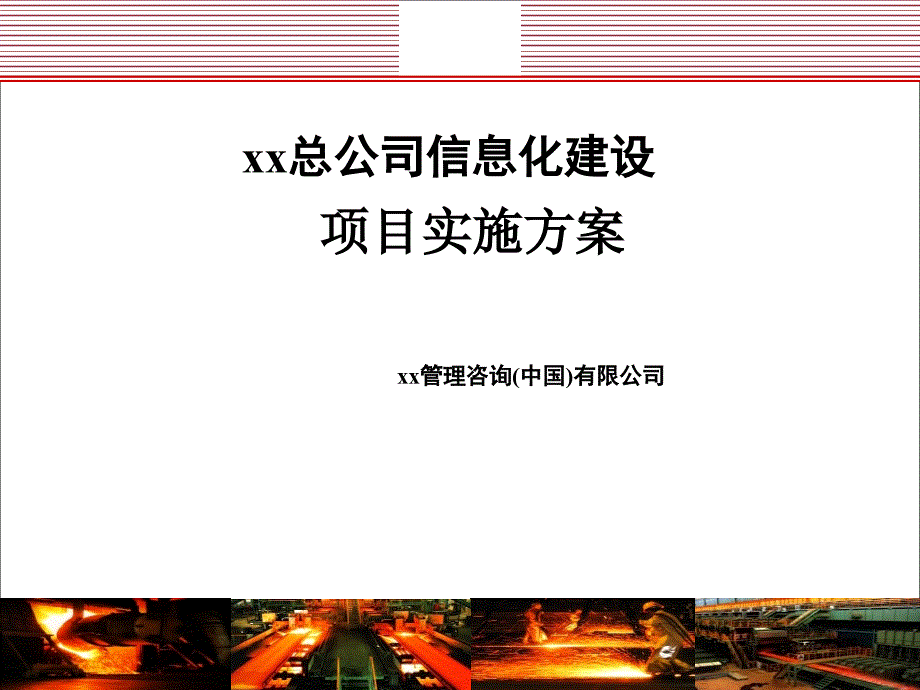 xx总公司信息化建设
项目实施方案

xx管理咨询(中国)有限公司